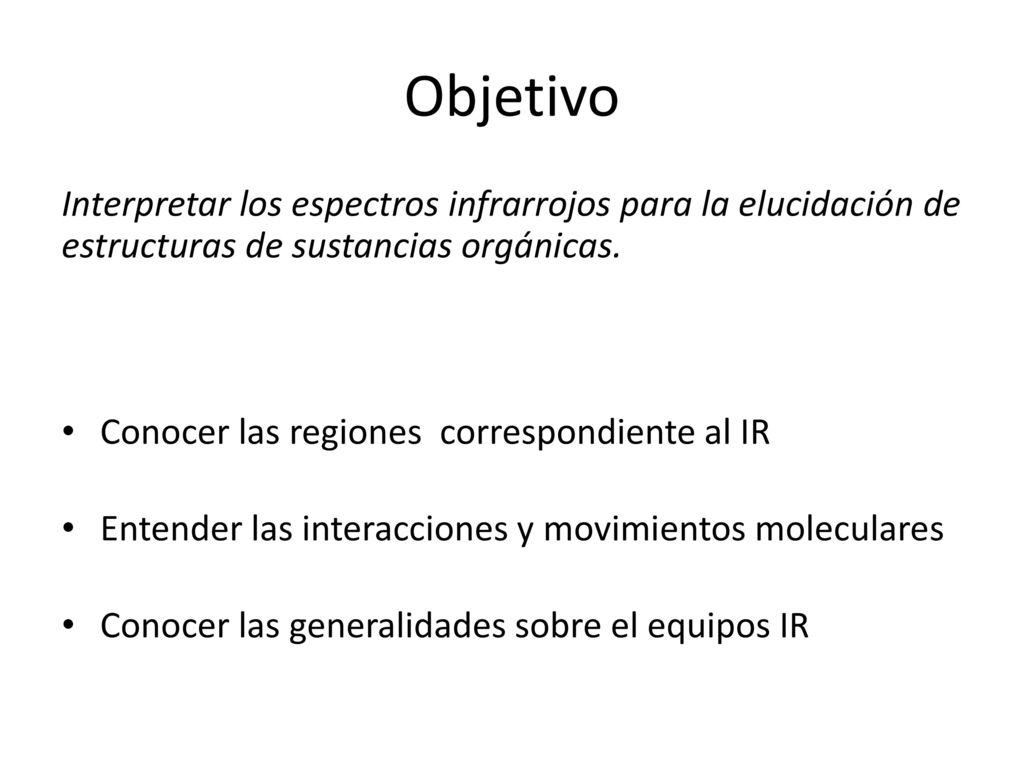 Objetivo

Interpretar los espectros infrarrojos para la elucidación de estructuras de sustancias orgánicas.

• Conocer las regiones correspondiente al IR
• Entender las interacciones y movimientos moleculares
• Conocer las generalidades sobre el equipos IR